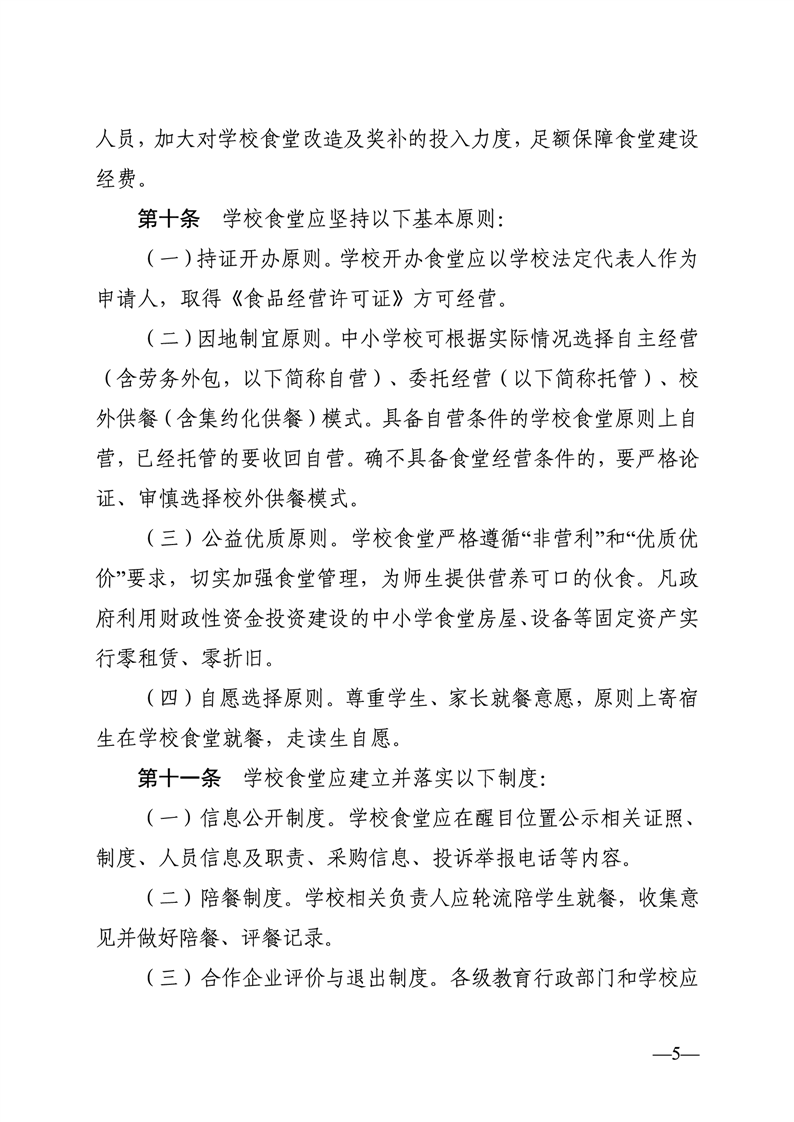 人员，加大对学校食堂改造及奖补的投入力度，足额保障食堂建设经费。

第十条　学校食堂应坚持以下基本原则：

（一）持证开办原则。学校开办食堂应以学校法定代表人作为申请人，取得《食品经营许可证》方可经营。

（二）因地制宜原则。中小学校可根据实际情况选择自主经营（含劳务外包，以下简称自营）、委托经营（以下简称托管）、校外供餐（含集约化供餐）模式。具备自营条件的学校食堂原则上自营，已经托管的要收回自营。确不具备食堂经营条件的，要严格论证、审慎选择校外供餐模式。

（三）公益优质原则。学校食堂严格遵循“非营利”和“优质优价”要求，切实加强食堂管理，为师生提供营养可口的伙食。凡政府利用财政性资金投资建设的中小学食堂房屋、设备等固定资产实行零租赁、零折旧。

（四）自愿选择原则。尊重学生、家长就餐意愿，原则上寄宿生在学校食堂就餐，走读生自愿。

第十一条　学校食堂应建立并落实以下制度：

（一）信息公开制度。学校食堂应在醒目位置公示相关证照、制度、人员信息及职责、采购信息、投诉举报电话等内容。

（二）陪餐制度。学校相关负责人应轮流陪学生就餐，收集意见并做好陪餐、评餐记录。

（三）合作企业评价与退出制度。各级教育行政部门和学校应

—5—